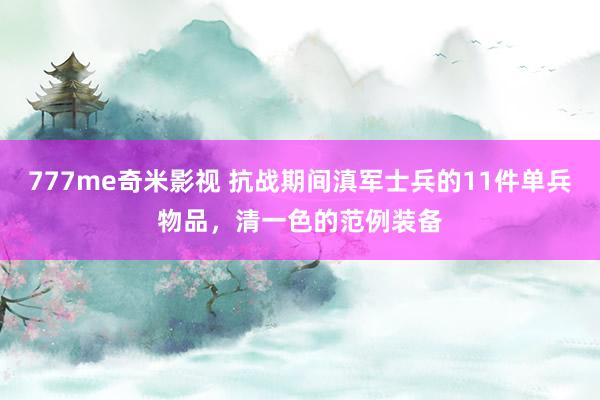 777me奇米影视 抗战期间滇军士兵的11件单兵物品，清一色的范例装备